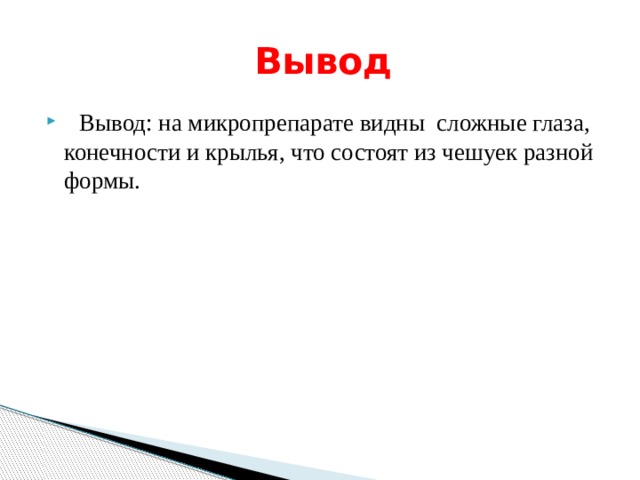 Вывод

Вывод: на микропрепарате видны сложные глаза, конечности и крылья, что состоят из чешуек разной формы.